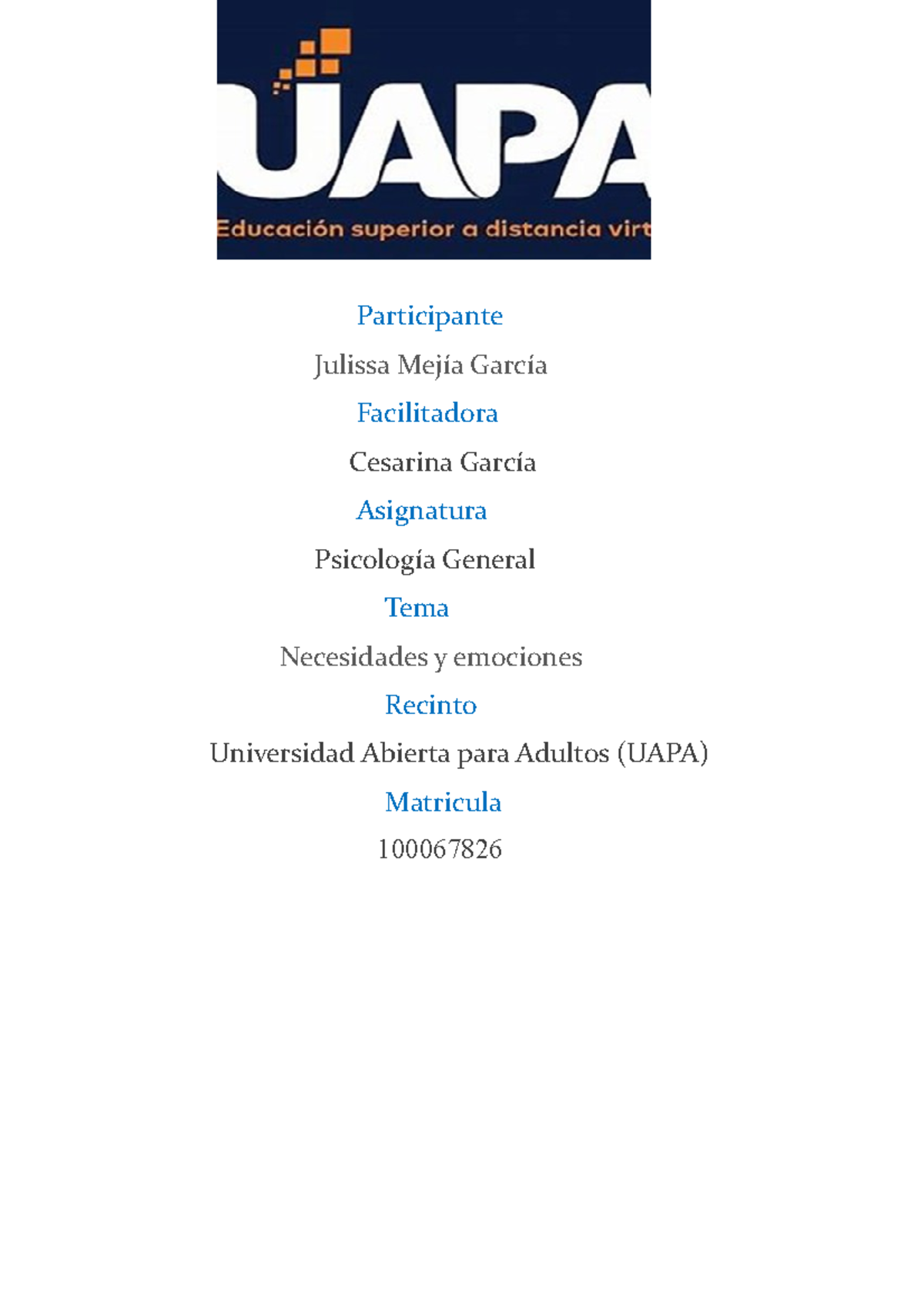 UAPA
Educación superior a distancia virt

Participante

Julissa Mejía García

Facilitadora

Cesarina García

Asignatura

Psicología General

Tema

Necesidades y emociones

Recinto

Universidad Abierta para Adultos (UAPA)

Matricula

100067826